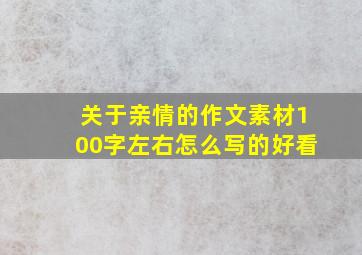 关于亲情的作文素材100字左右怎么写的好看